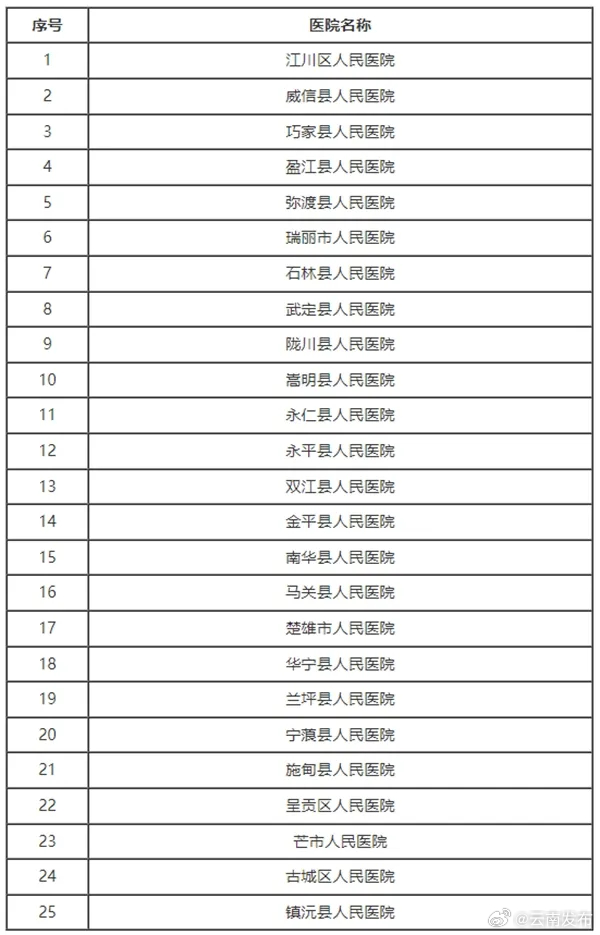 | 序号 | 医院名称 |
|---|---|
| 1 | 江川区人民医院 |
| 2 | 威信县人民医院 |
| 3 | 巧家县人民医院 |
| 4 | 盈江县人民医院 |
| 5 | 弥渡县人民医院 |
| 6 | 瑞丽市人民医院 |
| 7 | 石林县人民医院 |
| 8 | 武定县人民医院 |
| 9 | 陇川县人民医院 |
| 10 | 嵩明县人民医院 |
| 11 | 永仁县人民医院 |
| 12 | 永平县人民医院 |
| 13 | 双江县人民医院 |
| 14 | 金平县人民医院 |
| 15 | 南华县人民医院 |
| 16 | 马关县人民医院 |
| 17 | 楚雄市人民医院 |
| 18 | 华宁县人民医院 |
| 19 | 兰坪县人民医院 |
| 20 | 宁蒗县人民医院 |
| 21 | 施甸县人民医院 |
| 22 | 呈贡区人民医院 |
| 23 | 芒市人民医院 |
| 24 | 古城区人民医院 |
| 25 | 镇沅县人民医院 |

@云南发布